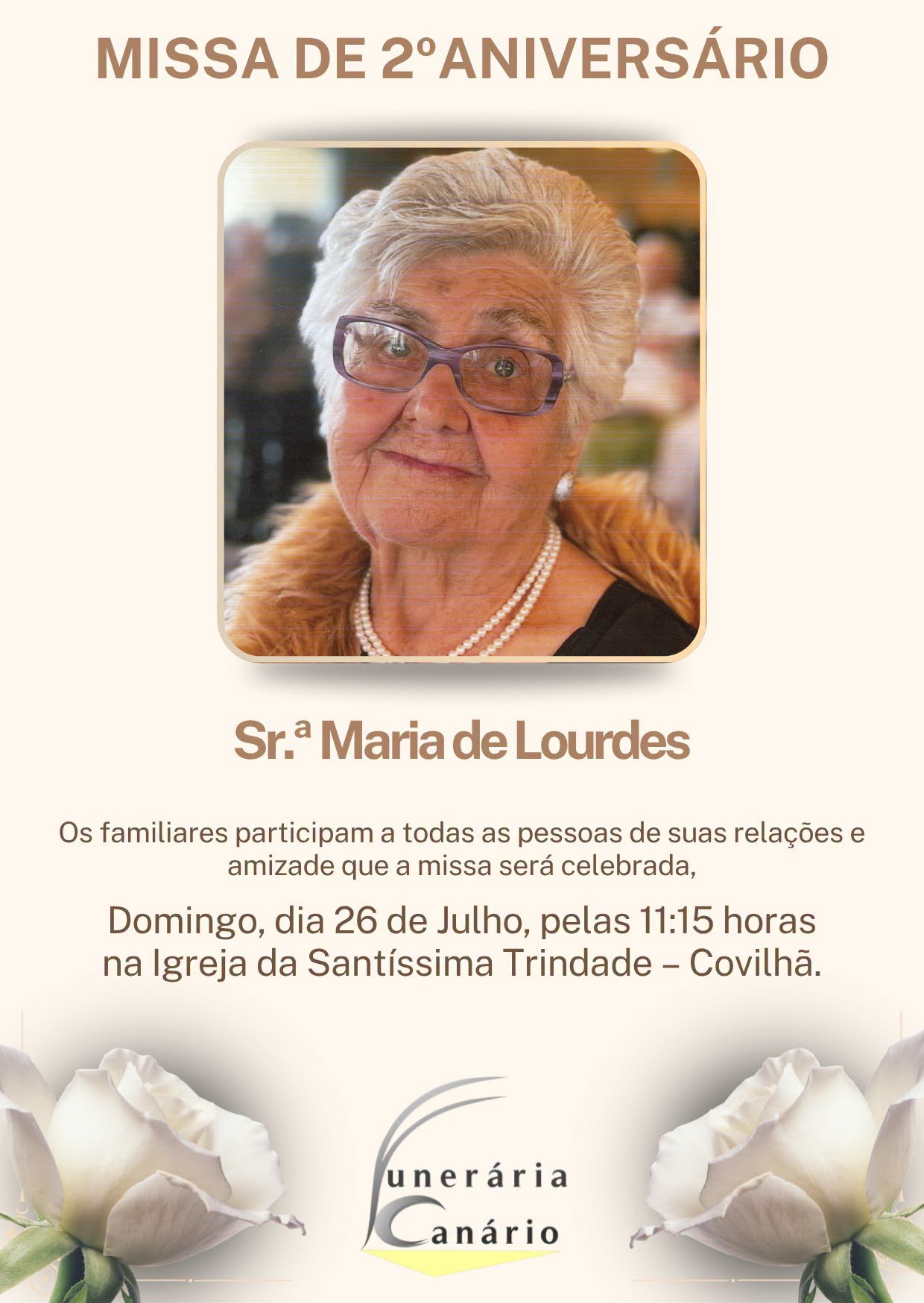 MISSA DE 2ºANIVERSÁRIO

Sr.ª Maria de Lourdes

Os familiares participam a todas as pessoas de suas relações e amizade que a missa será celebrada,

Domingo, dia 26 de Julho, pelas 11:15 horas
na Igreja da Santíssima Trindade – Covilhã.

Funerária
Canário